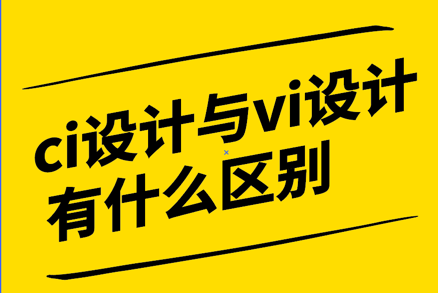 ci设计与vi设计
有什么区别